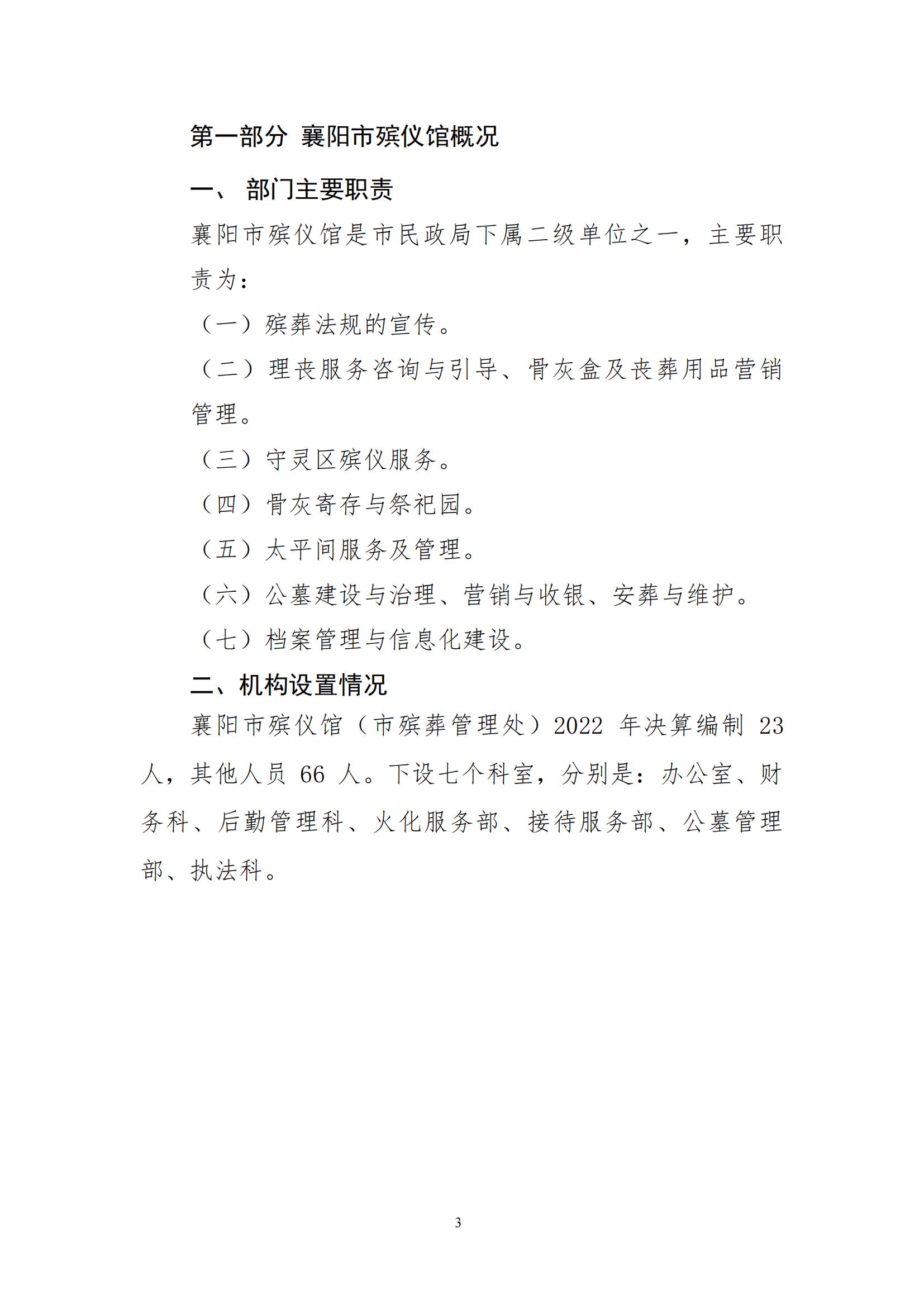 第一部分 襄阳市殡仪馆概况

一、 部门主要职责

襄阳市殡仪馆是市民政局下属二级单位之一，主要职责为：

（一）殡葬法规的宣传。

（二）理丧服务咨询与引导、骨灰盒及丧葬用品营销管理。

（三）守灵区殡仪服务。

（四）骨灰寄存与祭祀园。

（五）太平间服务及管理。

（六）公墓建设与治理、营销与收银、安葬与维护。

（七）档案管理与信息化建设。

二、机构设置情况

襄阳市殡仪馆（市殡葬管理处）2022 年决算编制 23 人，其他人员 66 人。下设七个科室，分别是：办公室、财务科、后勤管理科、火化服务部、接待服务部、公墓管理部、执法科。

3